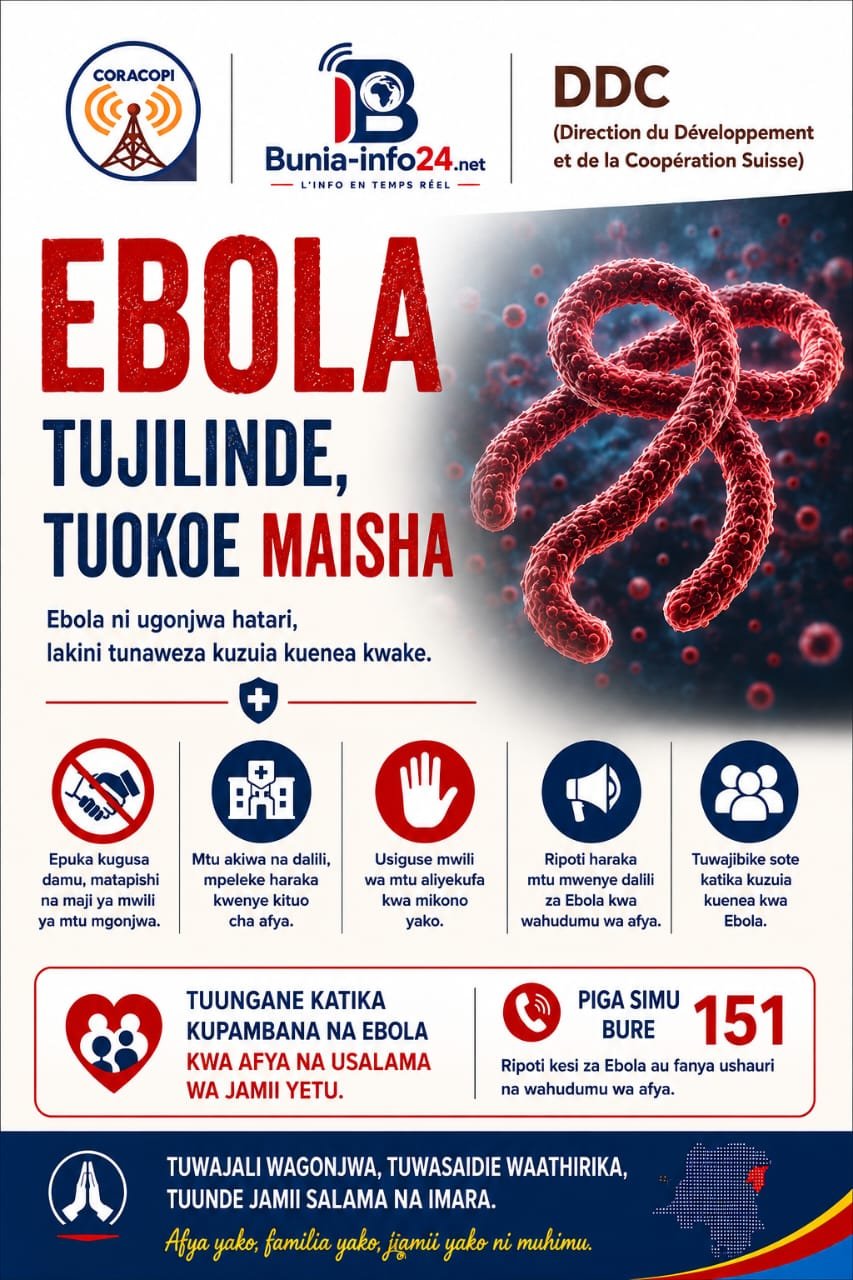 CORACOPI

Bunia-info24.net
L'INFO EN TEMPS RÉEL

DDC
(Direction du Développement et de la Coopération Suisse)

EBOLA

TUJILINDE, TUOKOE MAISHA

Ebola ni ugonjwa hatari, lakini tunaweza kuzuia kuenea kwake.

Epuka kugusa damu, matapishi na maji ya mwili ya mtu mgonjwa.

Mtu akiwa na dalili, mpeleke haraka kwenye kituo cha afya.

Usiguse mwili wa mtu aliyekufa kwa mikono yako.

Ripoti haraka mtu mwenye dalili za Ebola kwa wahudumu wa afya.

Tuwajibike sote katika kuzuia kuenea kwa Ebola.

TUUNGANE KATIKA KUPAMBANA NA EBOLA KWA AFYA NA USALAMA WA JAMII YETU.

PIGA SIMU BURE 151

Ripoti kesi za Ebola au fanya ushauri na wahudumu wa afya.

TUWAJALI WAGONJWA, TUWASAIDIE WAATHIRIKA, TUUNDE JAMII SALAMA NA IMARA.

Afya yako, familia yako, jjamii yako ni muhimu.